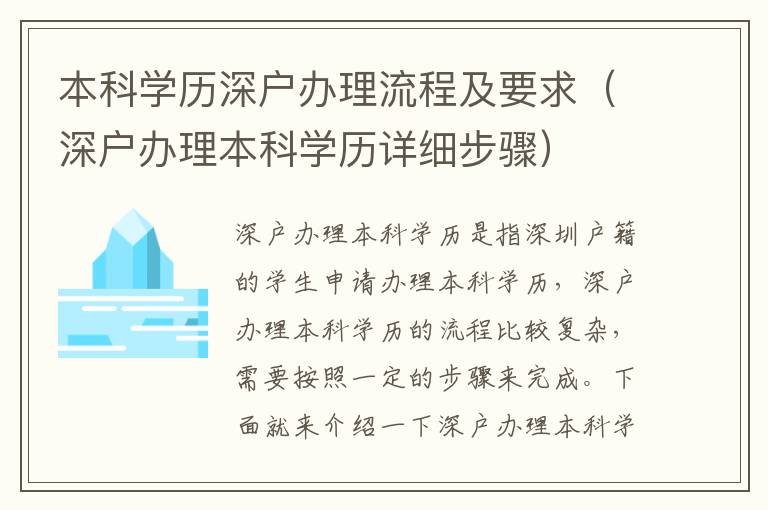 本科学历深户办理流程及要求（深户办理本科学历详细步骤）

深户办理本科学历是指深圳户籍的学生申请办理本科学历，深户办理本科学历的流程比较复杂，需要按照一定的步骤来完成。下面就来介绍一下深户办理本科学